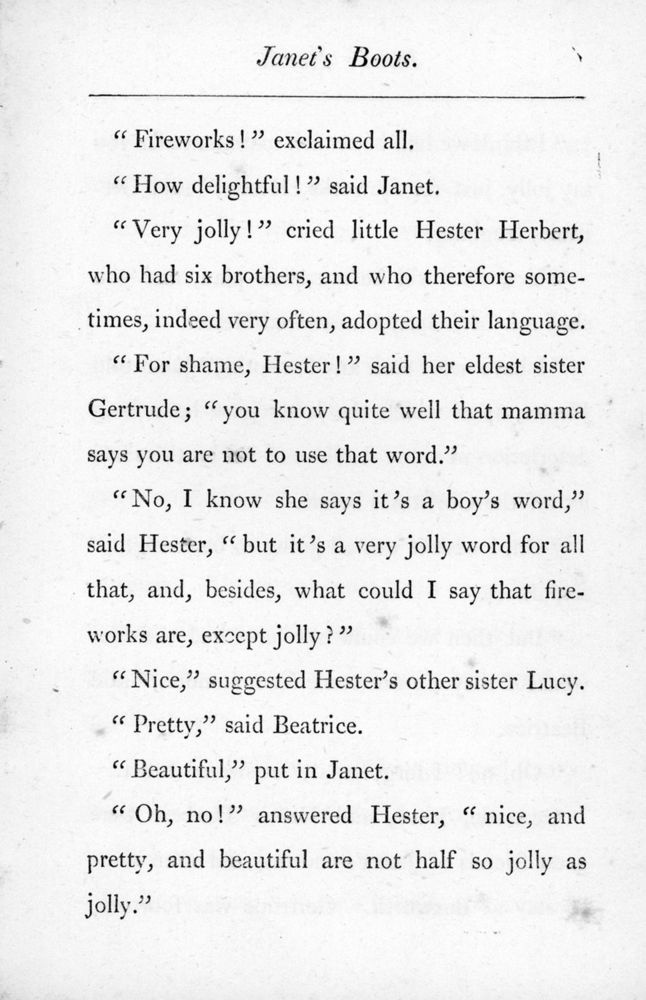 Janet's Boots.

"Fireworks!" exclaimed all.

"How delightful!" said Janet.

"Very jolly!" cried little Hester Herbert, who had six brothers, and who therefore sometimes, indeed very often, adopted their language.

"For shame, Hester!" said her eldest sister Gertrude; "you know quite well that mamma says you are not to use that word."

"No, I know she says it's a boy's word," said Hester, "but it's a very jolly word for all that, and, besides, what could I say that fireworks are, except jolly?"

"Nice," suggested Hester's other sister Lucy.

"Pretty," said Beatrice.

"Beautiful," put in Janet.

"Oh, no!" answered Hester, "nice, and pretty, and beautiful are not half so jolly as jolly."